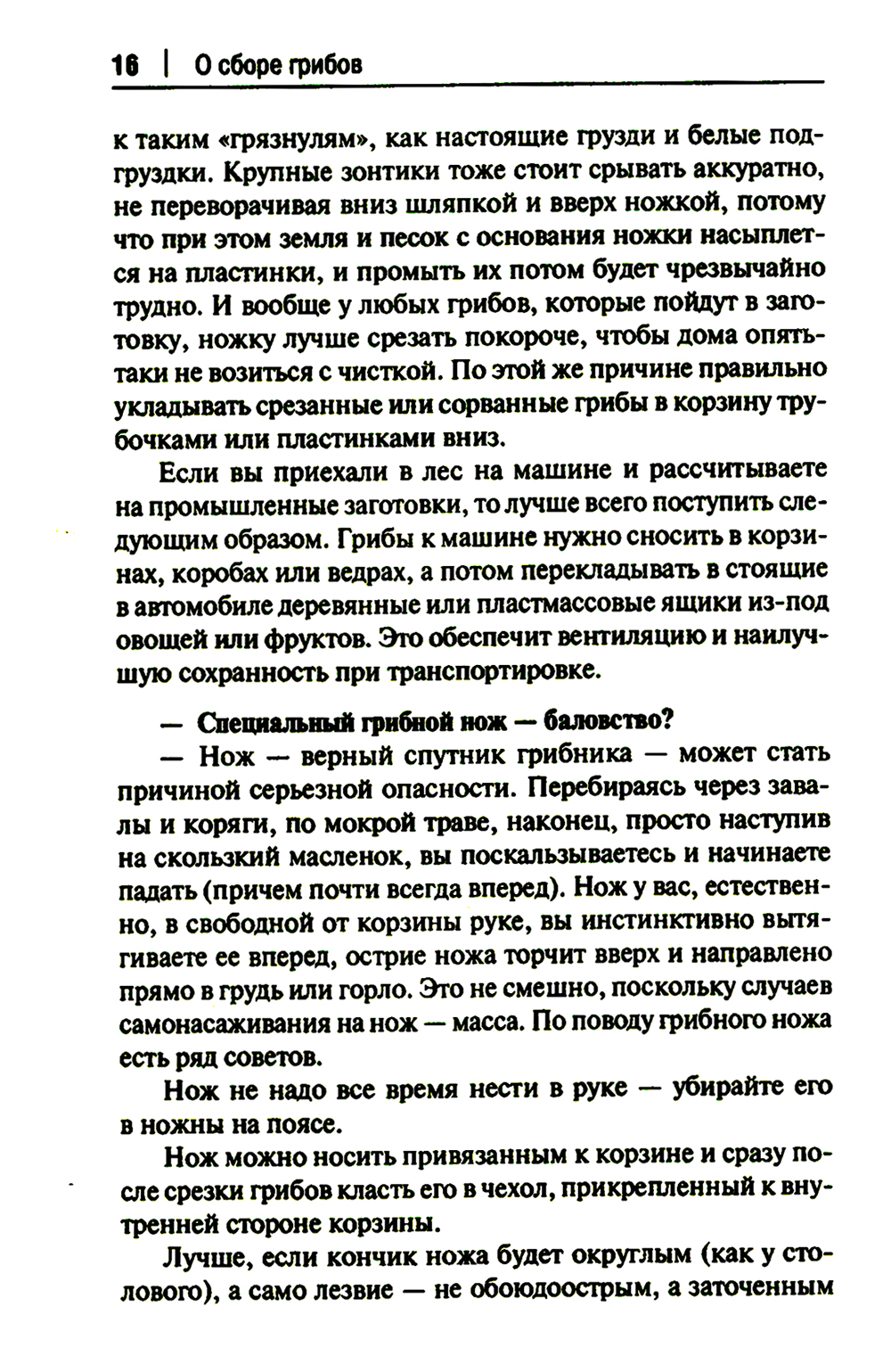 16 | О сборе грибов

к таким «грязнулям», как настоящие грузди и белые подгруздки. Крупные зонтики тоже стоит срывать аккуратно, не переворачивая вниз шляпкой и вверх ножкой, потому что при этом земля и песок с основания ножки насыплется на пластинки, и промыть их потом будет чрезвычайно трудно. И вообще у любых грибов, которые пойдут в заготовку, ножку лучше срезать покороче, чтобы дома опять-таки не возиться с чисткой. По этой же причине правильно укладывать срезанные или сорванные грибы в корзину трубочками или пластинками вниз.

Если вы приехали в лес на машине и рассчитываете на промышленные заготовки, то лучше всего поступить следующим образом. Грибы к машине нужно сносить в корзинах, коробах или ведрах, а потом перекладывать в стоящие в автомобиле деревянные или пластмассовые ящики из-под овощей или фруктов. Это обеспечит вентиляцию и наилучшую сохранность при транспортировке.

— Специальный грибной нож — баловство?

— Нож — верный спутник грибника — может стать причиной серьезной опасности. Перебираясь через завалы и коряги, по мокрой траве, наконец, просто наступив на скользкий масленок, вы поскальзываетесь и начинаете падать (причем почти всегда вперед). Нож у вас, естественно, в свободной от корзины руке, вы инстинктивно вытягиваете ее вперед, острие ножа торчит вверх и направлено прямо в грудь или горло. Это не смешно, поскольку случаев самонасаживания на нож — масса. По поводу грибного ножа есть ряд советов.

Нож не надо все время нести в руке — убирайте его в ножны на поясе.

Нож можно носить привязанным к корзине и сразу после срезки грибов класть его в чехол, прикрепленный к внутренней стороне корзины.

Лучше, если кончик ножа будет округлым (как у столового), а само лезвие — не обоюдоострым, а заточенным